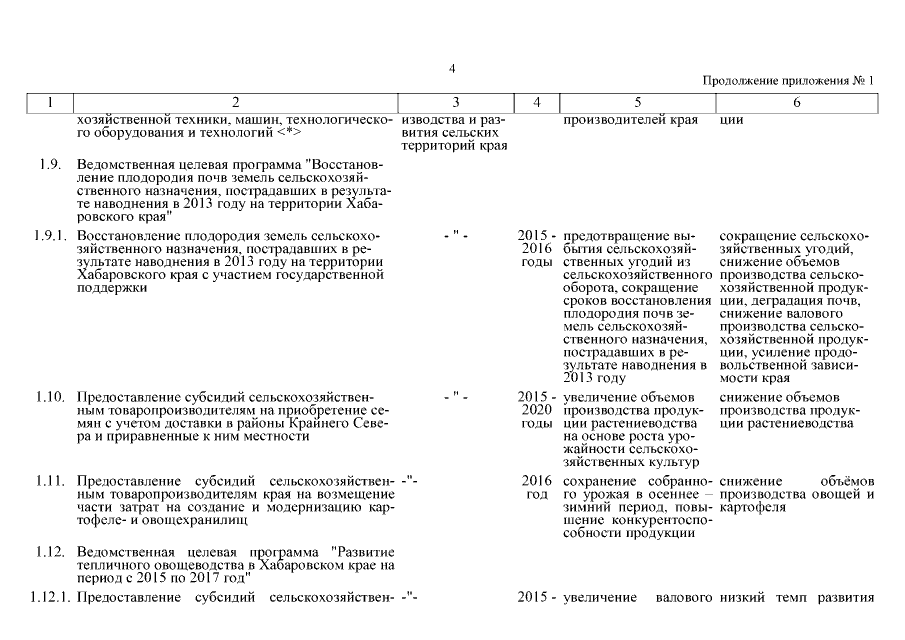 4

Продолжение приложения № 1

| 1 | 2 | 3 | 4 | 5 | 6 |
|---|---|---|---|---|---|
| | хозяйственной техники, машин, технологического оборудования и технологий <*> | изводства и развития сельских территорий края | | производителей края | ции |
| 1.9. | Ведомственная целевая программа "Восстановление плодородия почв земель сельскохозяйственного назначения, пострадавших в результате наводнения в 2013 году на территории Хабаровского края" | | | | |
| 1.9.1. | Восстановление плодородия земель сельскохозяйственного назначения, пострадавших в результате наводнения в 2013 году на территории Хабаровского края с участием государственной поддержки | - " - | 2015 - 2016 годы | предотвращение выбытия сельскохозяйственных угодий из сельскохозяйственного оборота, сокращение сроков восстановления плодородия почв земель сельскохозяйственного назначения, пострадавших в результате наводнения в 2013 году | сокращение сельскохозяйственных угодий, снижение объемов производства сельскохозяйственной продукции, деградация почв, снижение валового производства сельскохозяйственной продукции, усиление продовольственной зависимости края |
| 1.10. | Предоставление субсидий сельскохозяйственным товаропроизводителям на приобретение семян с учетом доставки в районы Крайнего Севера и приравненные к ним местности | - " - | 2015 - 2020 годы | увеличение объемов производства продукции растениеводства на основе роста урожайности сельскохозяйственных культур | снижение объемов производства продукции растениеводства |
| 1.11. | Предоставление субсидий сельскохозяйственным товаропроизводителям края на возмещение части затрат на создание и модернизацию картофеле- и овощехранилищ | -"- | 2016 год | сохранение собранного урожая в осеннее – зимний период, повышение конкурентоспособности продукции | снижение объёмов производства овощей и картофеля |
| 1.12. | Ведомственная целевая программа "Развитие тепличного овощеводства в Хабаровском крае на период с 2015 по 2017 год" | | | | |
| 1.12.1. | Предоставление субсидий сельскохозяйствен- | -"- | 2015 - | увеличение валового | низкий темп развития |